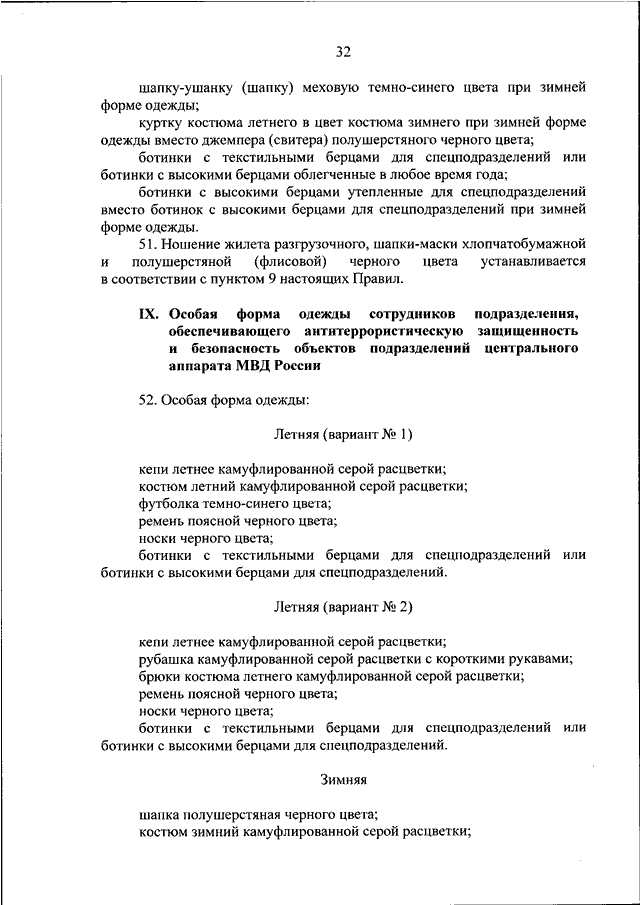 32

шапку-ушанку (шапку) меховую темно-синего цвета при зимней форме одежды;

куртку костюма летнего в цвет костюма зимнего при зимней форме одежды вместо джемпера (свитера) полушерстяного черного цвета;

ботинки с текстильными берцами для спецподразделений или ботинки с высокими берцами облегченные в любое время года;

ботинки с высокими берцами утепленные для спецподразделений вместо ботинок с высокими берцами для спецподразделений при зимней форме одежды.

51. Ношение жилета разгрузочного, шапки-маски хлопчатобумажной и полушерстяной (флисовой) черного цвета устанавливается в соответствии с пунктом 9 настоящих Правил.

IX. Особая форма одежды сотрудников подразделения, обеспечивающего антитеррористическую защищенность и безопасность объектов подразделений центрального аппарата МВД России

52. Особая форма одежды:

Летняя (вариант № 1)

кепи летнее камуфлированной серой расцветки;
костюм летний камуфлированной серой расцветки;
футболка темно-синего цвета;
ремень поясной черного цвета;
носки черного цвета;
ботинки с текстильными берцами для спецподразделений или ботинки с высокими берцами для спецподразделений.

Летняя (вариант № 2)

кепи летнее камуфлированной серой расцветки;
рубашка камуфлированной серой расцветки с короткими рукавами;
брюки костюма летнего камуфлированной серой расцветки;
ремень поясной черного цвета;
носки черного цвета;
ботинки с текстильными берцами для спецподразделений или ботинки с высокими берцами для спецподразделений.

Зимняя

шапка полушерстяная черного цвета;
костюм зимний камуфлированной серой расцветки;